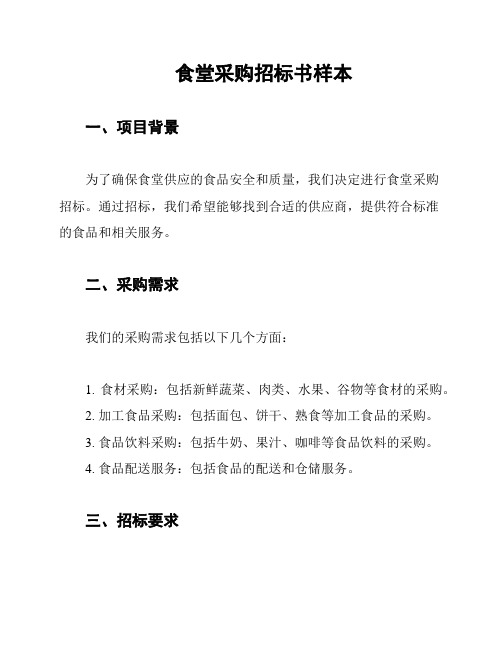 食堂采购招标书样本

一、项目背景

为了确保食堂供应的食品安全和质量，我们决定进行食堂采购招标。通过招标，我们希望能够找到合适的供应商，提供符合标准的食品和相关服务。

二、采购需求

我们的采购需求包括以下几个方面：

1. 食材采购：包括新鲜蔬菜、肉类、水果、谷物等食材的采购。
2. 加工食品采购：包括面包、饼干、熟食等加工食品的采购。
3. 食品饮料采购：包括牛奶、果汁、咖啡等食品饮料的采购。
4. 食品配送服务：包括食品的配送和仓储服务。

三、招标要求